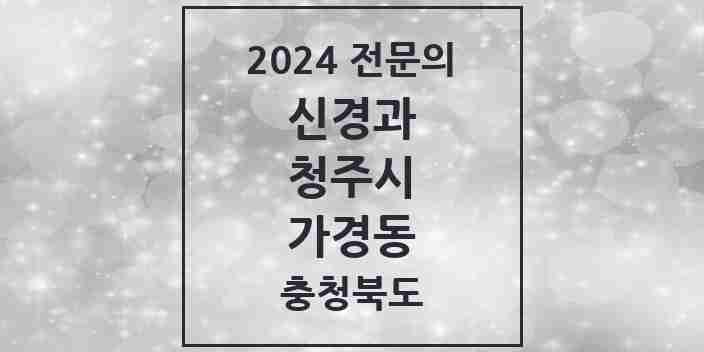 2024 전문의

신경과

청주시

가경동

충청북도